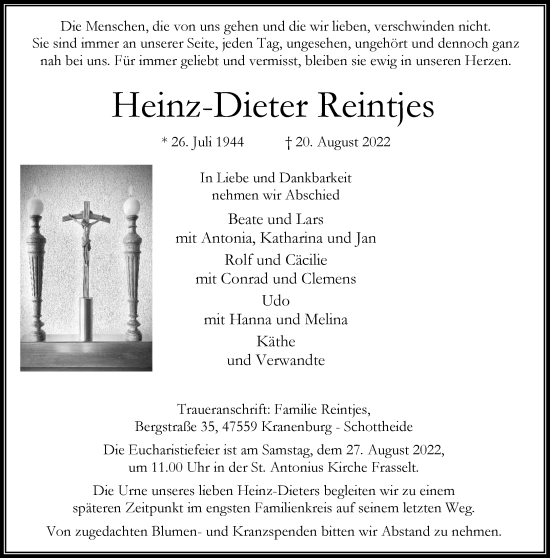 Die Menschen, die von uns gehen und die wir lieben, verschwinden nicht. Sie sind immer an unserer Seite, jeden Tag, ungesehen, ungehört und dennoch ganz nah bei uns. Für immer geliebt und vermisst, bleiben sie ewig in unseren Herzen.

Heinz-Dieter Reintjes

* 26. Juli 1944 † 20. August 2022

In Liebe und Dankbarkeit
nehmen wir Abschied

Beate und Lars
mit Antonia, Katharina und Jan
Rolf und Cäcilie
mit Conrad und Clemens
Udo
mit Hanna und Melina
Käthe
und Verwandte

Traueranschrift: Familie Reintjes,
Bergstraße 35, 47559 Kranenburg - Schottheide

Die Eucharistiefeier ist am Samstag, dem 27. August 2022, um 11.00 Uhr in der St. Antonius Kirche Frasselt.

Die Urne unseres lieben Heinz-Dieters begleiten wir zu einem späteren Zeitpunkt im engsten Familienkreis auf seinem letzten Weg.

Von zugedachten Blumen- und Kranzspenden bitten wir Abstand zu nehmen.